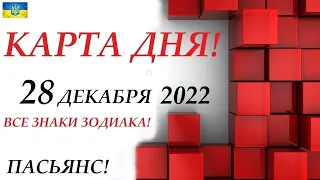 КАРТА ДНЯ!

28 ДЕКАБРЯ 2022

ВСЕ ЗНАКИ ЗОДИАКА!

ПАСЬЯНС!